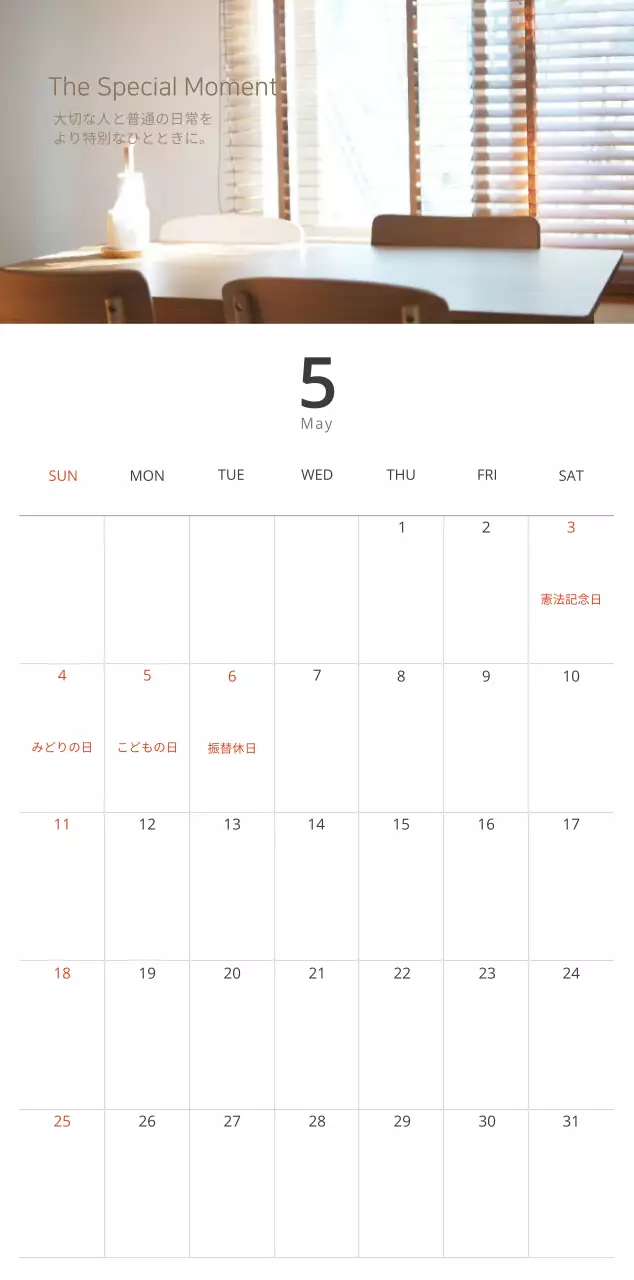 The Special Moment
大切な人と普通の日常を
より特別なひとときに。

5
May

| SUN | MON | TUE | WED | THU | FRI | SAT |
|---|---|---|---|---|---|---|
| | | | | 1 | 2 | 3 憲法記念日 |
| 4 みどりの日 | 5 こどもの日 | 6 振替休日 | 7 | 8 | 9 | 10 |
| 11 | 12 | 13 | 14 | 15 | 16 | 17 |
| 18 | 19 | 20 | 21 | 22 | 23 | 24 |
| 25 | 26 | 27 | 28 | 29 | 30 | 31 |